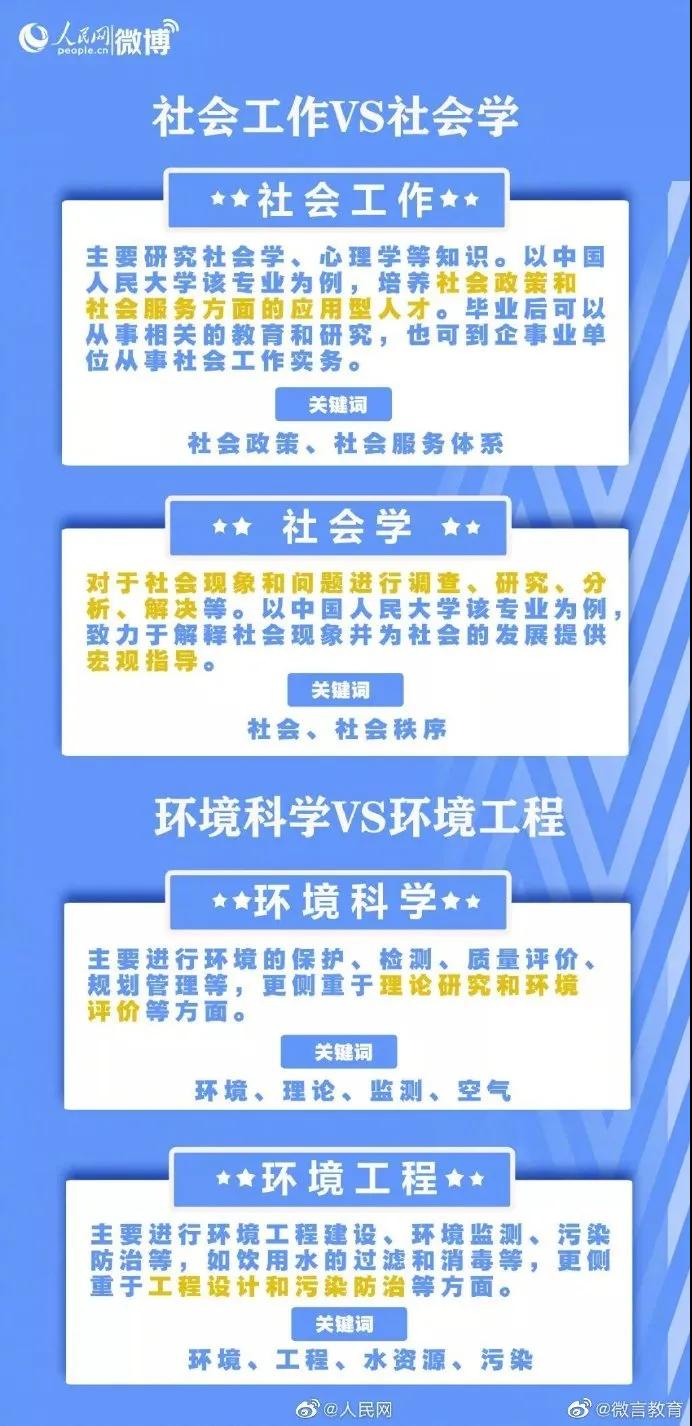 人民网 people.cn 微博

社会工作VS社会学

★★社会工作★★

主要研究社会学、心理学等知识。以中国人民大学该专业为例，培养社会政策和社会服务方面的应用型人才。毕业后可以从事相关的教育和研究，也可到企事业单位从事社会工作实务。

关键词

社会政策、社会服务体系

★★ 社会学 ★★

对于社会现象和问题进行调查、研究、分析、解决等。以中国人民大学该专业为例，致力于解释社会现象并为社会的发展提供宏观指导。

关键词

社会、社会秩序

环境科学VS环境工程

★★环境科学★★

主要进行环境的保护、检测、质量评价、规划管理等，更侧重于理论研究和环境评价等方面。

关键词

环境、理论、监测、空气

★★环境工程★★

主要进行环境工程建设、环境监测、污染防治等，如饮用水的过滤和消毒等，更侧重于工程设计和污染防治等方面。

关键词

环境、工程、水资源、污染

@人民网 @微言教育